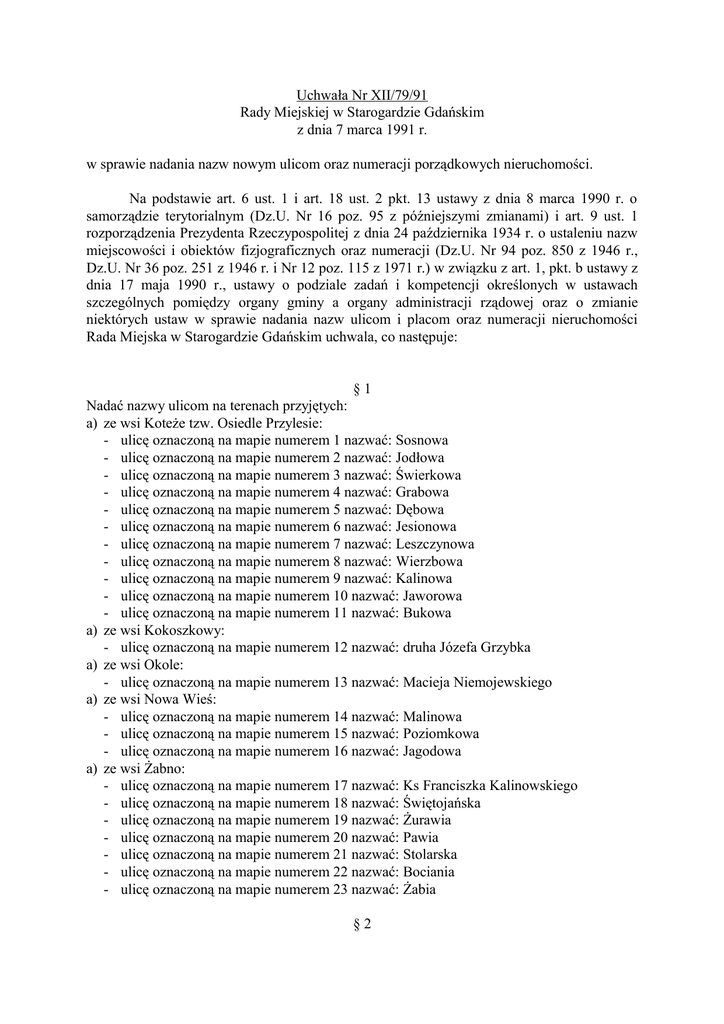 Uchwała Nr XII/79/91
Rady Miejskiej w Starogardzie Gdańskim
z dnia 7 marca 1991 r.

w sprawie nadania nazw nowym ulicom oraz numeracji porządkowych nieruchomości.

Na podstawie art. 6 ust. 1 i art. 18 ust. 2 pkt. 13 ustawy z dnia 8 marca 1990 r. o samorządzie terytorialnym (Dz.U. Nr 16 poz. 95 z późniejszymi zmianami) i art. 9 ust. 1 rozporządzenia Prezydenta Rzeczypospolitej z dnia 24 października 1934 r. o ustaleniu nazw miejscowości i obiektów fizjograficznych oraz numeracji (Dz.U. Nr 94 poz. 850 z 1946 r., Dz.U. Nr 36 poz. 251 z 1946 r. i Nr 12 poz. 115 z 1971 r.) w związku z art. 1, pkt. b ustawy z dnia 17 maja 1990 r., ustawy o podziale zadań i kompetencji określonych w ustawach szczególnych pomiędzy organy gminy a organy administracji rządowej oraz o zmianie niektórych ustaw w sprawie nadania nazw ulicom i placom oraz numeracji nieruchomości Rada Miejska w Starogardzie Gdańskim uchwala, co następuje:

§ 1
Nadać nazwy ulicom na terenach przyjętych:
a) ze wsi Koteże tzw. Osiedle Przylesie:
- ulicę oznaczoną na mapie numerem 1 nazwać: Sosnowa
- ulicę oznaczoną na mapie numerem 2 nazwać: Jodłowa
- ulicę oznaczoną na mapie numerem 3 nazwać: Świerkowa
- ulicę oznaczoną na mapie numerem 4 nazwać: Grabowa
- ulicę oznaczoną na mapie numerem 5 nazwać: Dębowa
- ulicę oznaczoną na mapie numerem 6 nazwać: Jesionowa
- ulicę oznaczoną na mapie numerem 7 nazwać: Leszczynowa
- ulicę oznaczoną na mapie numerem 8 nazwać: Wierzbowa
- ulicę oznaczoną na mapie numerem 9 nazwać: Kalinowa
- ulicę oznaczoną na mapie numerem 10 nazwać: Jaworowa
- ulicę oznaczoną na mapie numerem 11 nazwać: Bukowa
a) ze wsi Kokoszkowy:
- ulicę oznaczoną na mapie numerem 12 nazwać: druha Józefa Grzybka
a) ze wsi Okole:
- ulicę oznaczoną na mapie numerem 13 nazwać: Macieja Niemojewskiego
a) ze wsi Nowa Wieś:
- ulicę oznaczoną na mapie numerem 14 nazwać: Malinowa
- ulicę oznaczoną na mapie numerem 15 nazwać: Poziomkowa
- ulicę oznaczoną na mapie numerem 16 nazwać: Jagodowa
a) ze wsi Żabno:
- ulicę oznaczoną na mapie numerem 17 nazwać: Ks Franciszka Kalinowskiego
- ulicę oznaczoną na mapie numerem 18 nazwać: Świętojańska
- ulicę oznaczoną na mapie numerem 19 nazwać: Żurawia
- ulicę oznaczoną na mapie numerem 20 nazwać: Pawia
- ulicę oznaczoną na mapie numerem 21 nazwać: Stolarska
- ulicę oznaczoną na mapie numerem 22 nazwać: Bociania
- ulicę oznaczoną na mapie numerem 23 nazwać: Żabia

§ 2